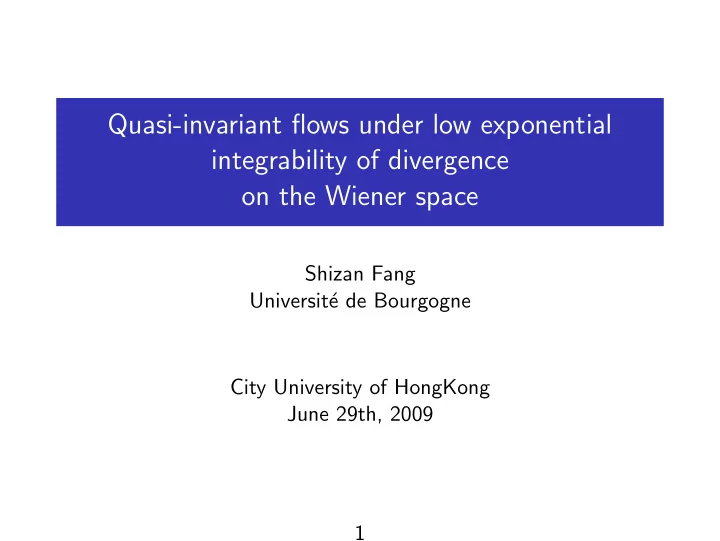 Quasi-invariant flows under low exponential integrability of divergence on the Wiener space

Shizan Fang
Université de Bourgogne

City University of HongKong
June 29th, 2009

1